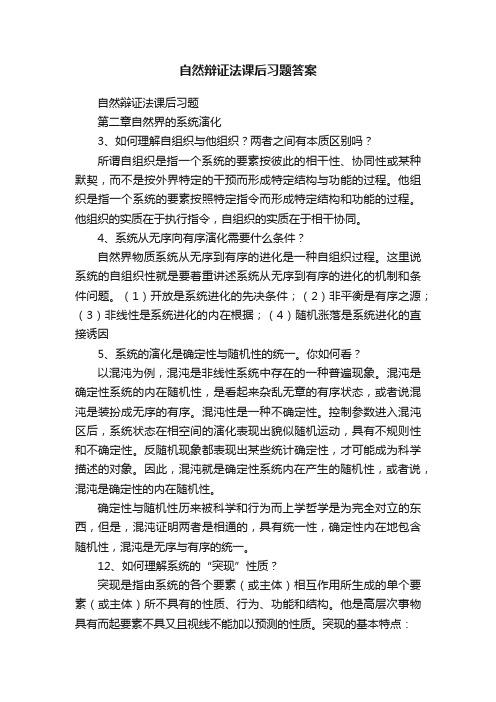 自然辩证法课后习题答案

自然辩证法课后习题

第二章自然界的系统演化

3、如何理解自组织与他组织？两者之间有本质区别吗？

所谓自组织是指一个系统的要素按彼此的相干性、协同性或某种默契，而不是按外界特定的干预而形成特定结构与功能的过程。他组织是指一个系统的要素按照特定指令而形成特定结构和功能的过程。他组织的实质在于执行指令，自组织的实质在于相干协同。

4、系统从无序向有序演化需要什么条件？

自然界物质系统从无序到有序的进化是一种自组织过程。这里说系统的自组织性就是要着重讲述系统从无序到有序的进化的机制和条件问题。（1）开放是系统进化的先决条件；（2）非平衡是有序之源；（3）非线性是系统进化的内在根据；（4）随机涨落是系统进化的直接诱因

5、系统的演化是确定性与随机性的统一。你如何看？

以混沌为例，混沌是非线性系统中存在的一种普遍现象。混沌是确定性系统的内在随机性，是看起来杂乱无章的有序状态，或者说混沌是装扮成无序的有序。混沌性是一种不确定性。控制参数进入混沌区后，系统状态在相空间的演化表现出貌似随机运动，具有不规则性和不确定性。反随机现象都表现出某些统计确定性，才可能成为科学描述的对象。因此，混沌就是确定性系统内在产生的随机性，或者说，混沌是确定性的内在随机性。

确定性与随机性历来被科学和行为而上学哲学是为完全对立的东西，但是，混沌证明两者是相通的，具有统一性，确定性内在地包含随机性，混沌是无序与有序的统一。

12、如何理解系统的“突现”性质？

突现是指由系统的各个要素（或主体）相互作用所生成的单个要素（或主体）所不具有的性质、行为、功能和结构。他是高层次事物具有而起要素不具又且视线不能加以预测的性质。突现的基本特点：